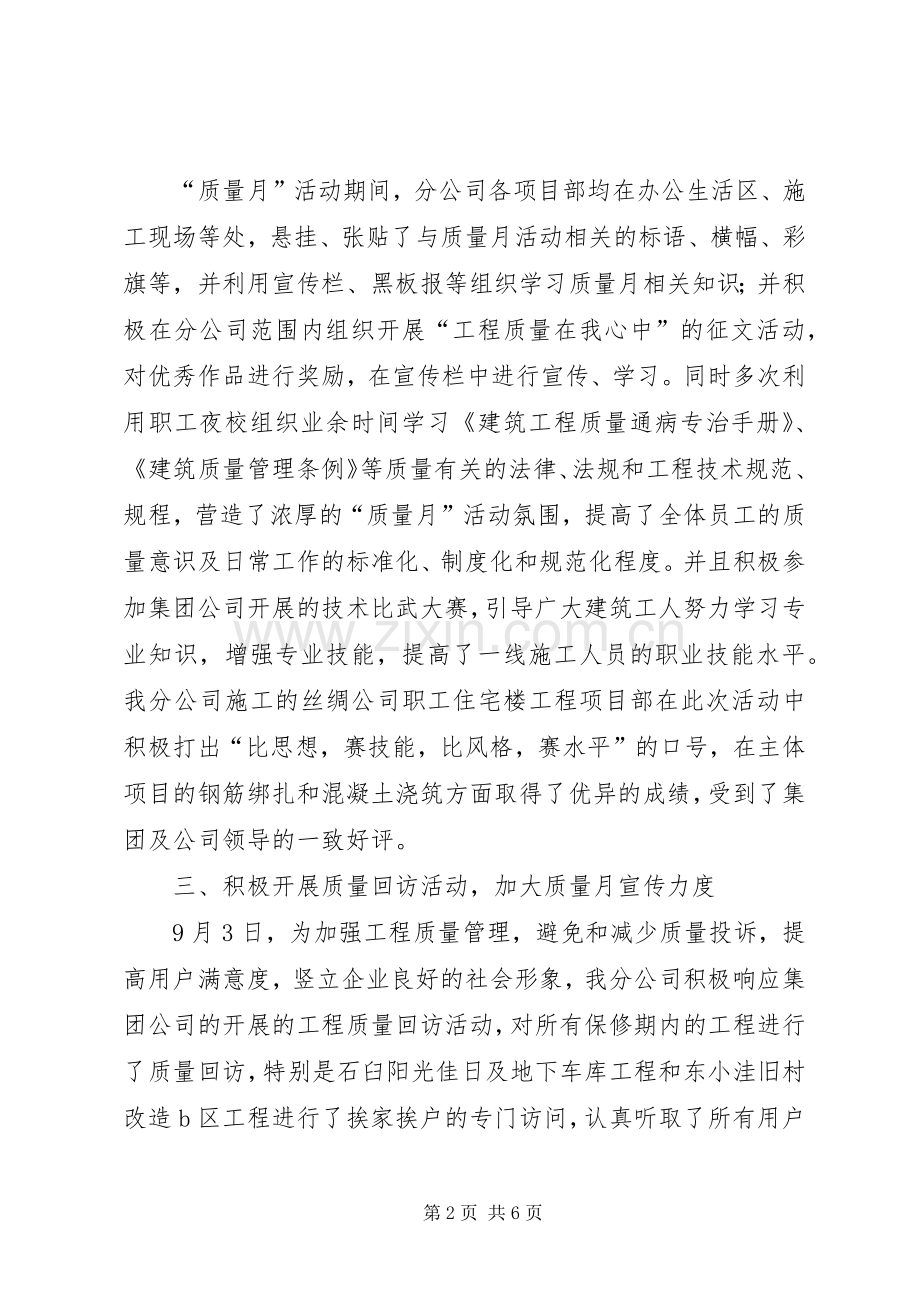 “质量月”活动期间，分公司各项目部均在办公生活区、施工现场等处，悬挂、张贴了与质量月活动相关的标语、横幅、彩旗等，并利用宣传栏、黑板报等组织学习质量月相关知识；并积极在分公司范围内组织开展“工程质量在我心中”的征文活动，对优秀作品进行奖励，在宣传栏中进行宣传、学习。同时多次利用职工夜校组织业余时间学习《建筑工程质量通病专治手册》、《建筑质量管理条例》等质量有关的法律、法规和工程技术规范、规程，营造了浓厚的“质量月”活动氛围，提高了全体员工的质量意识及日常工作的标准化、制度化和规范化程度。并且积极参加集团公司开展的技术比武大赛，引导广大建筑工人努力学习专业知识，增强专业技能，提高了一线施工人员的职业技能水平。我分公司施工的丝绸公司职工住宅楼工程项目部在此次活动中积极打出“比思想，赛技能，比风格，赛水平”的口号，在主体项目的钢筋绑扎和混凝土浇筑方面取得了优异的成绩，受到了集团及公司领导的一致好评。

三、积极开展质量回访活动，加大质量月宣传力度

9月3日，为加强工程质量管理，避免和减少质量投诉，提高用户满意度，竖立企业良好的社会形象，我分公司积极响应集团公司的开展的工程质量回访活动，对所有保修期内的工程进行了质量回访，特别是石臼阳光佳日及地下车库工程和东小洼旧村改造b区工程进行了挨家挨户的专门访问，认真听取了所有用户

www.zixin.com.cn

第2页 共6页